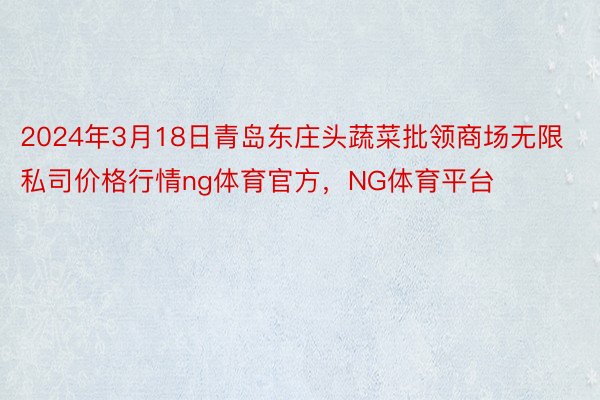 2024年3月18日青岛东庄头蔬菜批领商场无限私司价格行情ng体育官方，NG体育平台